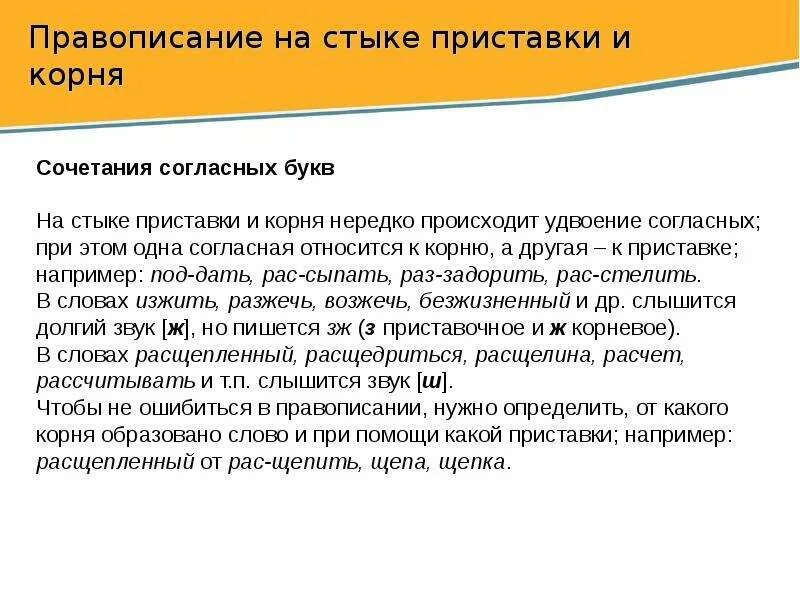 Правописание на стыке приставки и корня

Сочетания согласных букв

На стыке приставки и корня нередко происходит удвоение согласных; при этом одна согласная относится к корню, а другая – к приставке; например: под-дать, рас-сыпать, раз-задорить, рас-стелить.
В словах изжить, разжечь, возжечь, безжизненный и др. слышится долгий звук [ж], но пишется зж (з приставочное и ж корневое).
В словах расщепленный, расщедриться, расщелина, расчет, рассчитывать и т.п. слышится звук [ш].
Чтобы не ошибиться в правописании, нужно определить, от какого корня образовано слово и при помощи какой приставки; например: расщепленный от рас-щепить, щепа, щепка.